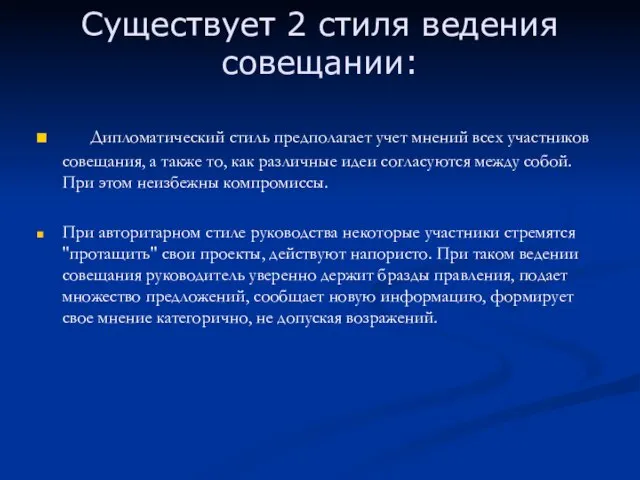 Существует 2 стиля ведения совещании:

Дипломатический стиль предполагает учет мнений всех участников совещания, а также то, как различные идеи согласуются между собой. При этом неизбежны компромиссы.

При авторитарном стиле руководства некоторые участники стремятся "протащить" свои проекты, действуют напористо. При таком ведении совещания руководитель уверенно держит бразды правления, подает множество предложений, сообщает новую информацию, формирует свое мнение категорично, не допуская возражений.